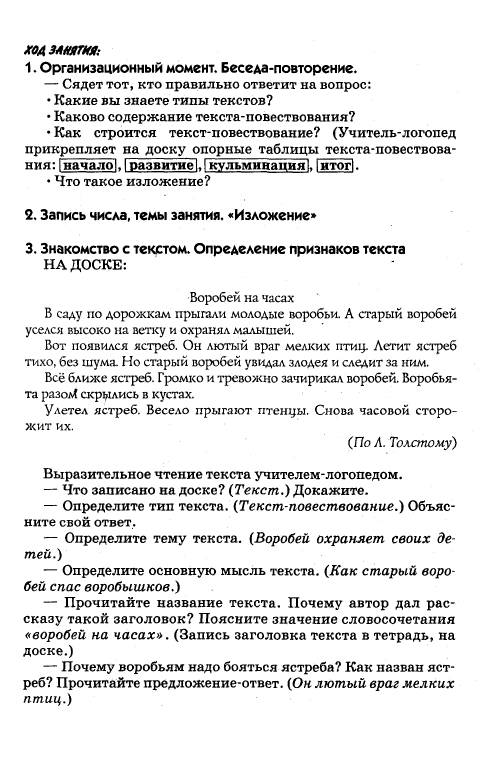 ХОД ЗАНЯТИЯ:
1. Организационный момент. Беседа-повторение.
— Сядет тот, кто правильно ответит на вопрос:
• Какие вы знаете типы текстов?
• Каково содержание текста-повествования?
• Как строится текст-повествование? (Учитель-логопед прикрепляет на доску опорные таблицы текста-повествования: начало, развитие, кульминация, итог.
• Что такое изложение?

2. Запись числа, темы занятия. «Изложение»

3. Знакомство с текстом. Определение признаков текста
НА ДОСКЕ:

Воробей на часах
В саду по дорожкам прыгали молодые воробьи. А старый воробей уселся высоко на ветку и охранял малышей.
Вот появился ястреб. Он лютый враг мелких птиц. Летит ястреб тихо, без шума. Но старый воробей увидал злодея и следит за ним.
Всё ближе ястреб. Громко и тревожно зачирикал воробей. Воробьята разом скрылись в кустах.
Улетел ястреб. Весело прыгают птенцы. Снова часовой сторожит их.
(По Л. Толстому)

Выразительное чтение текста учителем-логопедом.
— Что записано на доске? (Текст.) Докажите.
— Определите тип текста. (Текст-повествование.) Объясните свой ответ.
— Определите тему текста. (Воробей охраняет своих детей.)
— Определите основную мысль текста. (Как старый воробей спас воробышков.)
— Прочитайте название текста. Почему автор дал рассказу такой заголовок? Поясните значение словосочетания «воробей на часах». (Запись заголовка текста в тетрадь, на доске.)
— Почему воробьям надо бояться ястреба? Как назван ястреб? Прочитайте предложение-ответ. (Он лютый враг мелких птиц.)